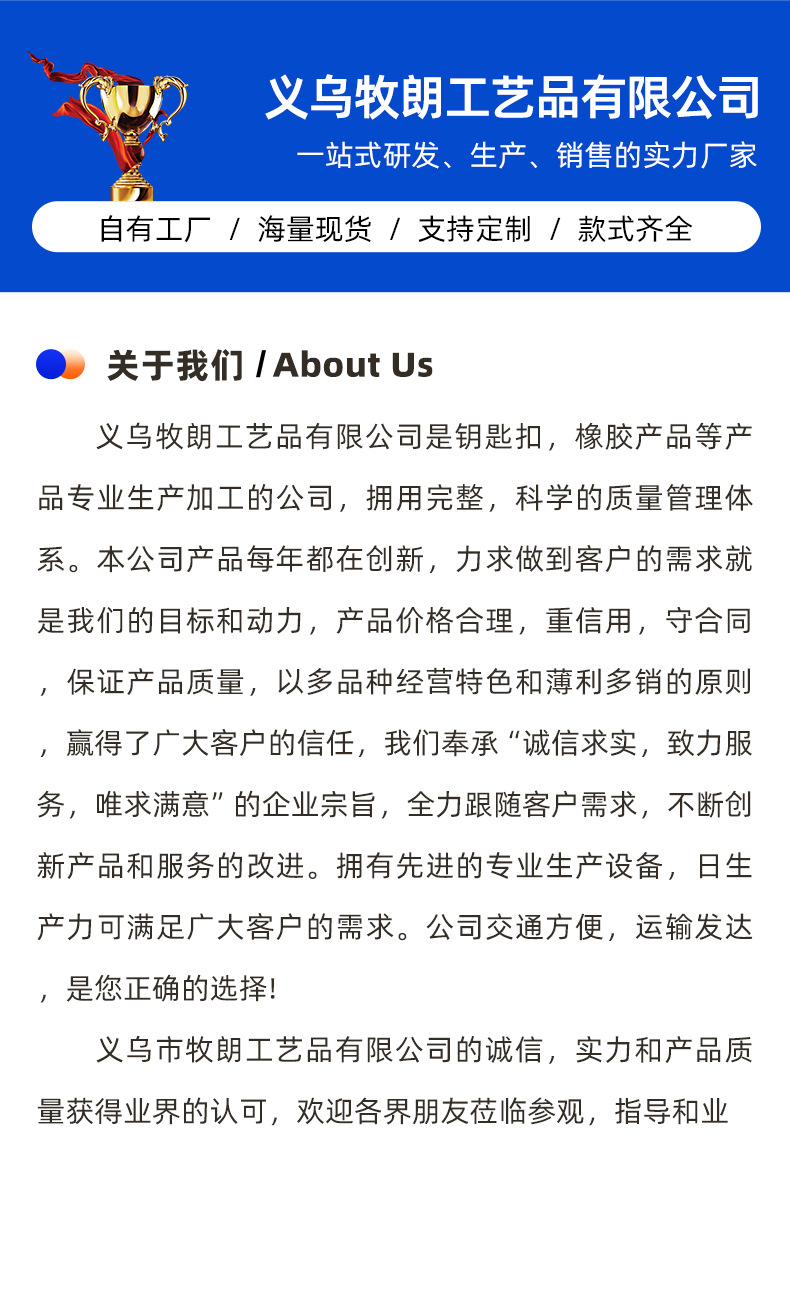 义乌牧朗工艺品有限公司

一站式研发、生产、销售的实力厂家

自有工厂 / 海量现货 / 支持定制 / 款式齐全

关于我们 / About Us

义乌牧朗工艺品有限公司是钥匙扣，橡胶产品等产品专业生产加工的公司，拥用完整，科学的质量管理体系。本公司产品每年都在创新，力求做到客户的需求就是我们的目标和动力，产品价格合理，重信用，守合同，保证产品质量，以多品种经营特色和薄利多销的原则，赢得了广大客户的信任，我们奉承“诚信求实，致力服务，唯求满意”的企业宗旨，全力跟随客户需求，不断创新产品和服务的改进。拥有先进的专业生产设备，日生产力可满足广大客户的需求。公司交通方便，运输发达，是您正确的选择!

义乌市牧朗工艺品有限公司的诚信，实力和产品质量获得业界的认可，欢迎各界朋友莅临参观，指导和业